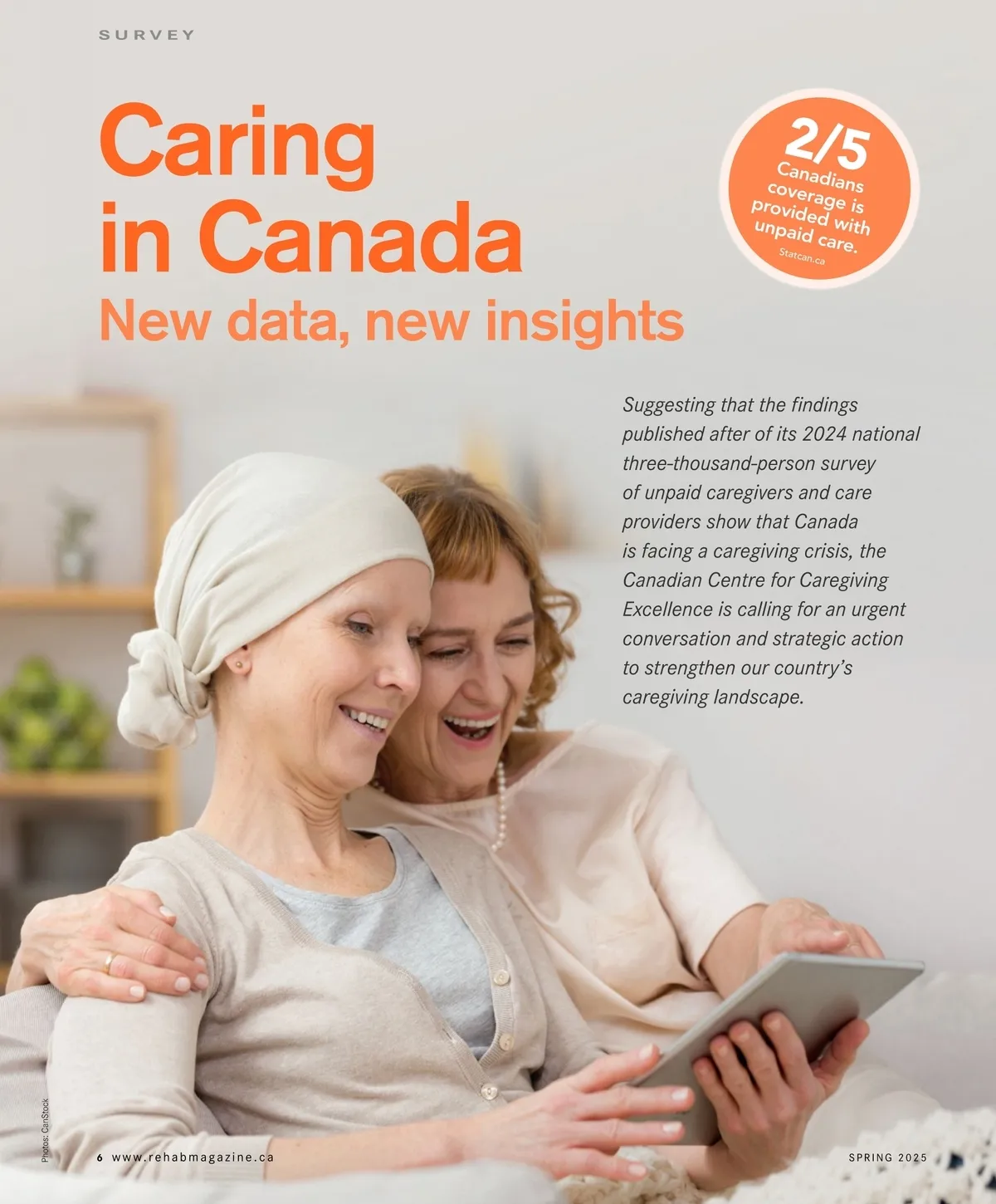 SURVEY

Caring in Canada

New data, new insights

2/5
Canadians coverage is provided with unpaid care.
Statcan.ca

Suggesting that the findings published after of its 2024 national three-thousand-person survey of unpaid caregivers and care providers show that Canada is facing a caregiving crisis, the Canadian Centre for Caregiving Excellence is calling for an urgent conversation and strategic action to strengthen our country's caregiving landscape.

Photos: CanStock

6 www.rehabmagazine.ca

SPRING 2025